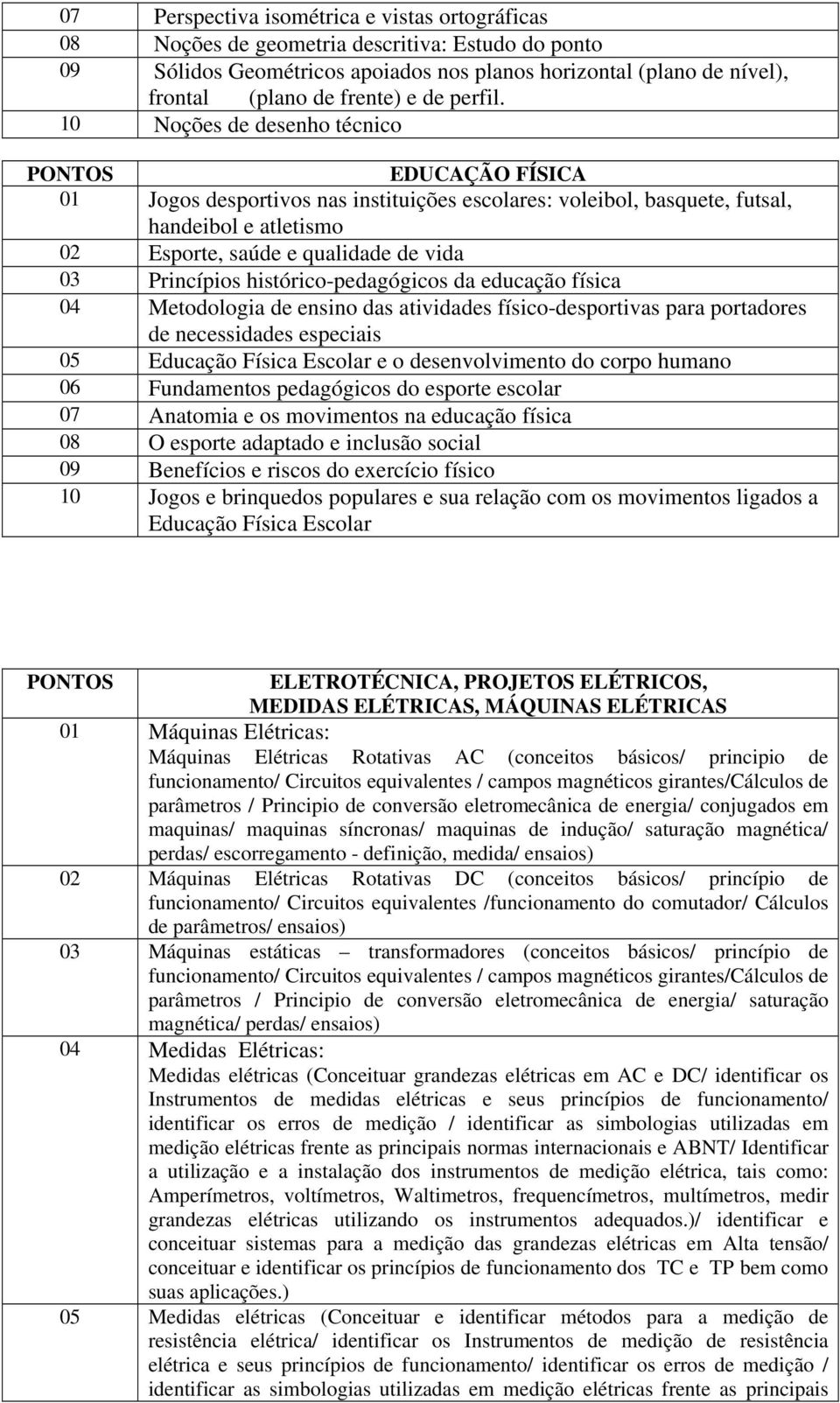 | 07 | Perspectiva isométrica e vistas ortográficas |
|---|---|
| 08 | Noções de geometria descritiva: Estudo do ponto |
| 09 | Sólidos Geométricos apoiados nos planos horizontal (plano de nível), frontal (plano de frente) e de perfil. |
| 10 | Noções de desenho técnico |

| PONTOS | EDUCAÇÃO FÍSICA |
|---|---|
| 01 | Jogos desportivos nas instituições escolares: voleibol, basquete, futsal, handeibol e atletismo |
| 02 | Esporte, saúde e qualidade de vida |
| 03 | Princípios histórico-pedagógicos da educação física |
| 04 | Metodologia de ensino das atividades físico-desportivas para portadores de necessidades especiais |
| 05 | Educação Física Escolar e o desenvolvimento do corpo humano |
| 06 | Fundamentos pedagógicos do esporte escolar |
| 07 | Anatomia e os movimentos na educação física |
| 08 | O esporte adaptado e inclusão social |
| 09 | Benefícios e riscos do exercício físico |
| 10 | Jogos e brinquedos populares e sua relação com os movimentos ligados a Educação Física Escolar |

| PONTOS | ELETROTÉCNICA, PROJETOS ELÉTRICOS, MEDIDAS ELÉTRICAS, MÁQUINAS ELÉTRICAS |
|---|---|
| 01 | Máquinas Elétricas: Máquinas Elétricas Rotativas AC (conceitos básicos/ principio de funcionamento/ Circuitos equivalentes / campos magnéticos girantes/Cálculos de parâmetros / Principio de conversão eletromecânica de energia/ conjugados em maquinas/ maquinas síncronas/ maquinas de indução/ saturação magnética/ perdas/ escorregamento - definição, medida/ ensaios) |
| 02 | Máquinas Elétricas Rotativas DC (conceitos básicos/ princípio de funcionamento/ Circuitos equivalentes /funcionamento do comutador/ Cálculos de parâmetros/ ensaios) |
| 03 | Máquinas estáticas – transformadores (conceitos básicos/ princípio de funcionamento/ Circuitos equivalentes / campos magnéticos girantes/Cálculos de parâmetros / Principio de conversão eletromecânica de energia/ saturação magnética/ perdas/ ensaios) |
| 04 | Medidas Elétricas: Medidas elétricas (Conceituar grandezas elétricas em AC e DC/ identificar os Instrumentos de medidas elétricas e seus princípios de funcionamento/ identificar os erros de medição / identificar as simbologias utilizadas em medição elétricas frente as principais normas internacionais e ABNT/ Identificar a utilização e a instalação dos instrumentos de medição elétrica, tais como: Amperímetros, voltímetros, Waltimetros, frequencímetros, multímetros, medir grandezas elétricas utilizando os instrumentos adequados.)/ identificar e conceituar sistemas para a medição das grandezas elétricas em Alta tensão/ conceituar e identificar os princípios de funcionamento dos TC e TP bem como suas aplicações.) |
| 05 | Medidas elétricas (Conceituar e identificar métodos para a medição de resistência elétrica/ identificar os Instrumentos de medição de resistência elétrica e seus princípios de funcionamento/ identificar os erros de medição / identificar as simbologias utilizadas em medição elétricas frente as principais |